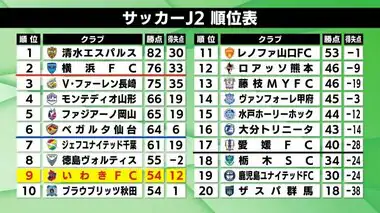 サッカーJ2 順位表

| 順位 | クラブ | 勝点 | 得失点 |
|---|---|---|---|
| 1 | 清水エスパルス | 82 | 30 |
| 2 | 横浜FC | 76 | 33 |
| 3 | V・ファーレン長崎 | 75 | 35 |
| 4 | モンテディオ山形 | 66 | 19 |
| 5 | ファジアーノ岡山 | 65 | 19 |
| 6 | ベガルタ仙台 | 64 | 6 |
| 7 | ジェフユナイテッド千葉 | 61 | 19 |
| 8 | 徳島ヴォルティス | 55 | −2 |
| 9 | いわきFC | 54 | 12 |
| 10 | ブラウブリッツ秋田 | 54 | 1 |

| 順位 | クラブ | 勝点 | 得失点 |
|---|---|---|---|
| 11 | レノファ山口FC | 53 | −1 |
| 12 | ロアッソ熊本 | 46 | −9 |
| 13 | 藤枝MYFC | 46 | −19 |
| 14 | ヴァンフォーレ甲府 | 45 | −3 |
| 15 | 水戸ホーリーホック | 44 | −12 |
| 16 | 大分トリニータ | 43 | −14 |
| 17 | 愛媛FC | 40 | −28 |
| 18 | 栃木SC | 34 | −24 |
| 19 | 鹿児島ユナイテッドFC | 30 | −24 |
| 20 | ザスパ群馬 | 18 | −38 |